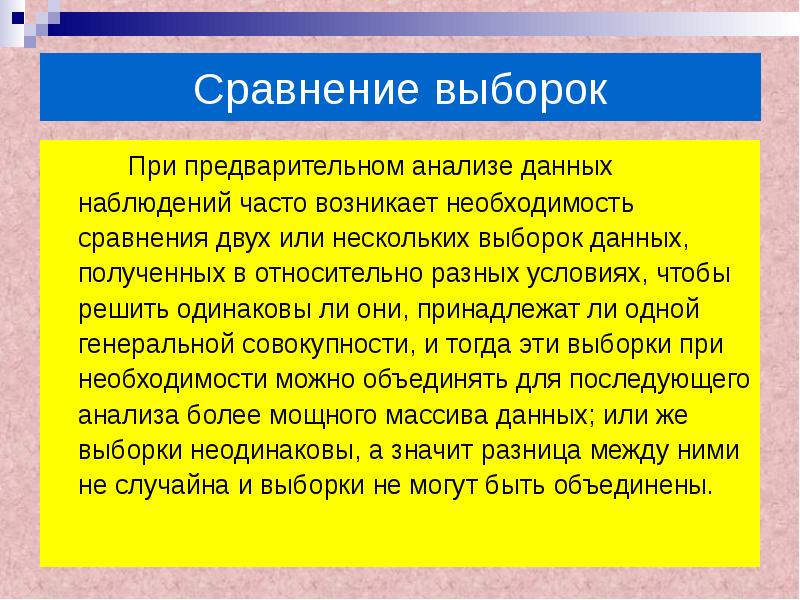 Сравнение выборок

При предварительном анализе данных наблюдений часто возникает необходимость сравнения двух или нескольких выборок данных, полученных в относительно разных условиях, чтобы решить одинаковы ли они, принадлежат ли одной генеральной совокупности, и тогда эти выборки при необходимости можно объединять для последующего анализа более мощного массива данных; или же выборки неодинаковы, а значит разница между ними не случайна и выборки не могут быть объединены.